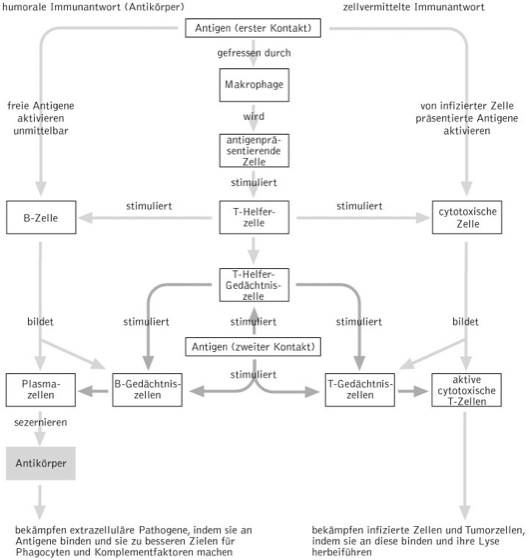 humorale Immunantwort (Antikörper)

zellvermittelte Immunantwort

Antigen (erster Kontakt)

gefressen durch

Makrophage

wird

antigenpräsentierende Zelle

stimuliert

freie Antigene aktivieren unmittelbar

von infizierter Zelle präsentierte Antigene aktivieren

B-Zelle

stimuliert

T-Helferzelle

stimuliert

cytotoxische Zelle

T-Helfer-Gedächtniszelle

bildet

stimuliert

stimuliert

stimuliert

bildet

Antigen (zweiter Kontakt)

stimuliert

Plasmazellen

B-Gedächtniszellen

T-Gedächtniszellen

aktive cytotoxische T-Zellen

sezernieren

Antikörper

bekämpfen extrazelluläre Pathogene, indem sie an Antigene binden und sie zu besseren Zielen für Phagocyten und Komplementfaktoren machen

bekämpfen infizierte Zellen und Tumorzellen, indem sie an diese binden und ihre Lyse herbeiführen